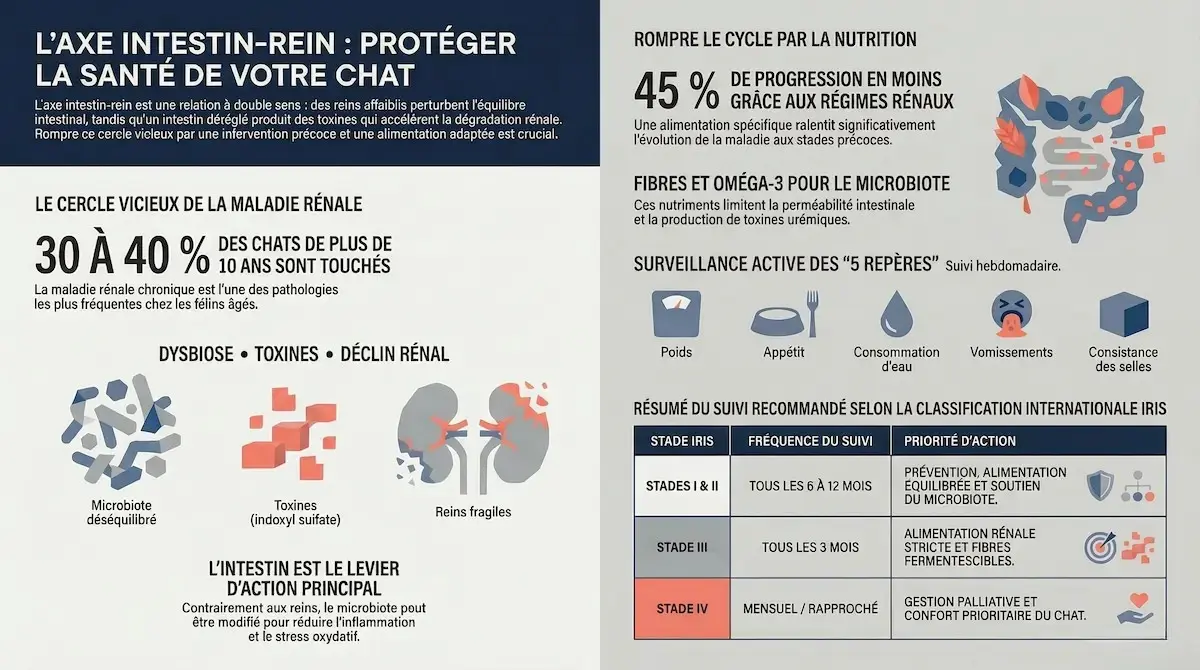 L'AXE INTESTIN-REIN : PROTÉGER LA SANTÉ DE VOTRE CHAT

L'axe intestin-rein est une relation à double sens : des reins affaiblis perturbent l'équilibre intestinal, tandis qu'un intestin déréglé produit des toxines qui accélèrent la dégradation rénale. Rompre ce cercle vicieux par une intervention précoce et une alimentation adaptée est crucial.

LE CERCLE VICIEUX DE LA MALADIE RÉNALE

30 À 40 % DES CHATS DE PLUS DE 10 ANS SONT TOUCHÉS

La maladie rénale chronique est l'une des pathologies les plus fréquentes chez les félins âgés.

DYSBIOSE • TOXINES • DÉCLIN RÉNAL

Microbiote déséquilibré

Toxines (indoxyl sulfate)

Reins fragiles

L'INTESTIN EST LE LEVIER D'ACTION PRINCIPAL

Contrairement aux reins, le microbiote peut être modifié pour réduire l'inflammation et le stress oxydatif.

ROMPRE LE CYCLE PAR LA NUTRITION

45 % DE PROGRESSION EN MOINS GRÂCE AUX RÉGIMES RÉNAUX

Une alimentation spécifique ralentit significativement l'évolution de la maladie aux stades précoces.

FIBRES ET OMÉGA-3 POUR LE MICROBIOTE

Ces nutriments limitent la perméabilité intestinale et la production de toxines urémiques.

SURVEILLANCE ACTIVE DES "5 REPÈRES" Suivi hebdomadaire.

Poids

Appétit

Consommation d'eau

Vomissements

Consistance des selles

RÉSUMÉ DU SUIVI RECOMMANDÉ SELON LA CLASSIFICATION INTERNATIONALE IRIS

| STADE IRIS | FRÉQUENCE DU SUIVI | PRIORITÉ D'ACTION |
|---|---|---|
| STADES I & II | TOUS LES 6 À 12 MOIS | PRÉVENTION, ALIMENTATION ÉQUILIBRÉE ET SOUTIEN DU MICROBIOTE. |
| STADE III | TOUS LES 3 MOIS | ALIMENTATION RÉNALE STRICTE ET FIBRES FERMENTESCIBLES. |
| STADE IV | MENSUEL / RAPPROCHÉ | GESTION PALLIATIVE ET CONFORT PRIORITAIRE DU CHAT. |